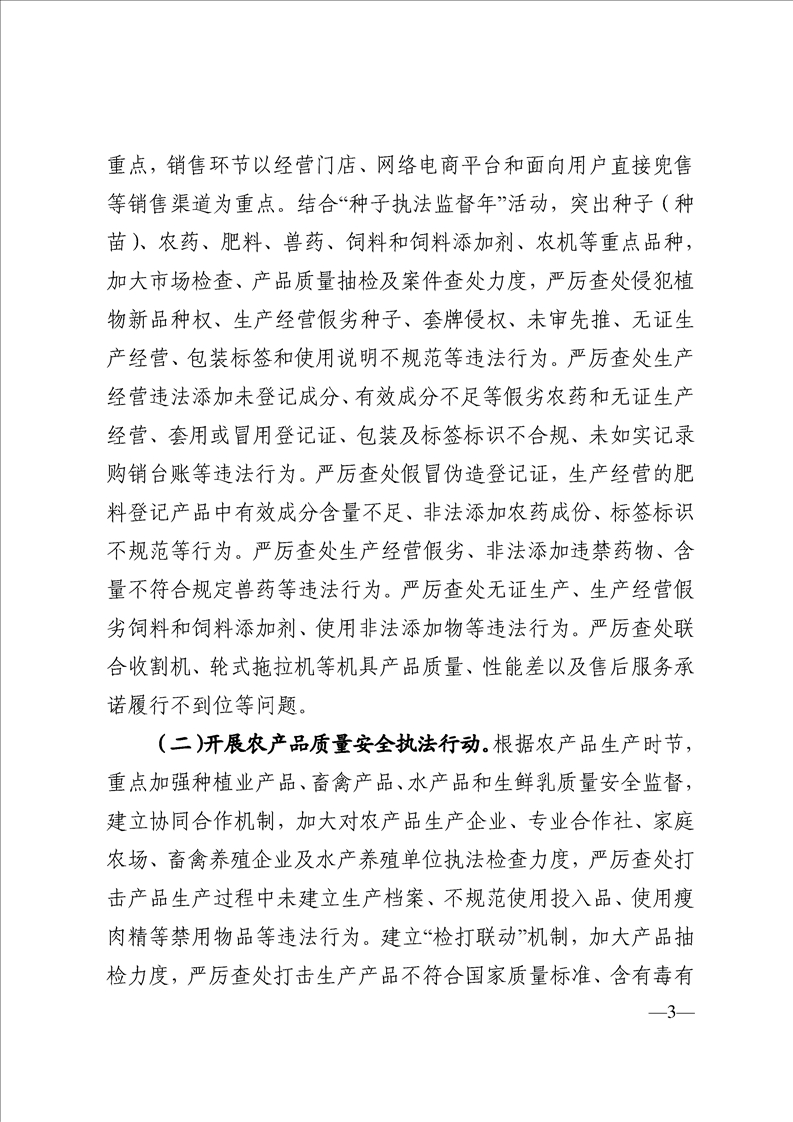 重点，销售环节以经营门店、网络电商平台和面向用户直接兜售等销售渠道为重点。结合“种子执法监督年”活动，突出种子（种苗）、农药、肥料、兽药、饲料和饲料添加剂、农机等重点品种，加大市场检查、产品质量抽检及案件查处力度，严厉查处侵犯植物新品种权、生产经营假劣种子、套牌侵权、未审先推、无证生产经营、包装标签和使用说明不规范等违法行为。严厉查处生产经营违法添加未登记成分、有效成分不足等假劣农药和无证生产经营、套用或冒用登记证、包装及标签标识不合规、未如实记录购销台账等违法行为。严厉查处假冒伪造登记证，生产经营的肥料登记产品中有效成分含量不足、非法添加农药成份、标签标识不规范等行为。严厉查处生产经营假劣、非法添加违禁药物、含量不符合规定兽药等违法行为。严厉查处无证生产、生产经营假劣饲料和饲料添加剂、使用非法添加物等违法行为。严厉查处联合收割机、轮式拖拉机等机具产品质量、性能差以及售后服务承诺履行不到位等问题。

（二）开展农产品质量安全执法行动。根据农产品生产时节，重点加强种植业产品、畜禽产品、水产品和生鲜乳质量安全监督，建立协同合作机制，加大对农产品生产企业、专业合作社、家庭农场、畜禽养殖企业及水产养殖单位执法检查力度，严厉查处打击产品生产过程中未建立生产档案、不规范使用投入品、使用瘦肉精等禁用物品等违法行为。建立“检打联动”机制，加大产品抽检力度，严厉查处打击生产产品不符合国家质量标准、含有毒有

—3—